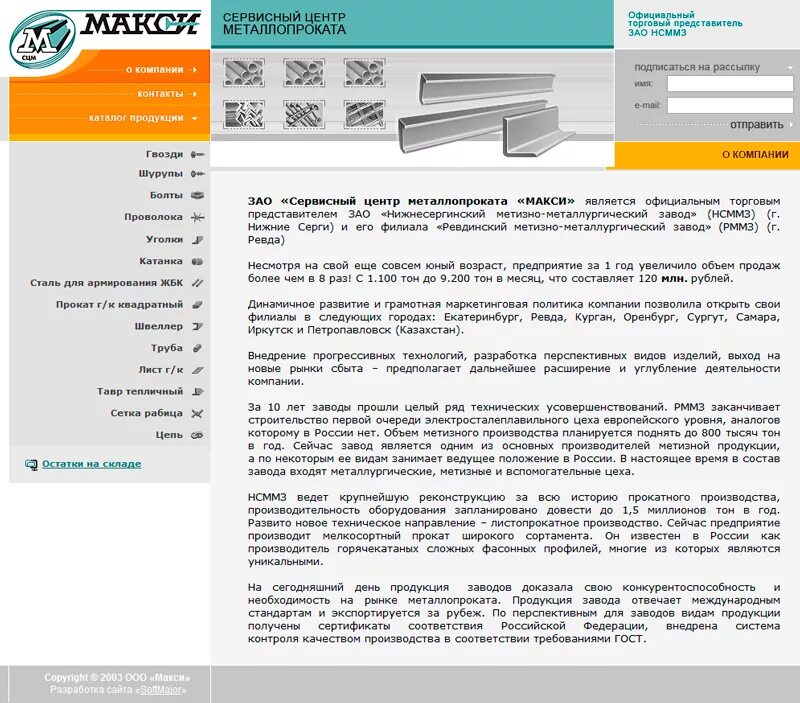 М СЦМ МАКСИ

СЕРВИСНЫЙ ЦЕНТР МЕТАЛЛОПРОКАТА

Официальный торговый представитель ЗАО НСММЗ

о компании
контакты
каталог продукции

подписаться на рассылку
имя:
e-mail:
отправить

О КОМПАНИИ

Гвозди
Шурупы
Болты
Проволока
Уголки
Катанка
Сталь для армирования ЖБК
Прокат г/к квадратный
Швеллер
Труба
Лист г/к
Тавр тепличный
Сетка рабица
Цепь

Остатки на складе

ЗАО «Сервисный центр металлопроката «МАКСИ» является официальным торговым представителем ЗАО «Нижнесергинский метизно-металлургический завод» (НСММЗ) (г. Нижние Серги) и его филиала «Ревдинский метизно-металлургический завод» (РММЗ) (г. Ревда)

Несмотря на свой еще совсем юный возраст, предприятие за 1 год увеличило объем продаж более чем в 8 раз! С 1.100 тон до 9.200 тон в месяц, что составляет 120 млн. рублей.

Динамичное развитие и грамотная маркетинговая политика компании позволила открыть свои филиалы в следующих городах: Екатеринбург, Ревда, Курган, Оренбург, Сургут, Самара, Иркутск и Петропавловск (Казахстан).

Внедрение прогрессивных технологий, разработка перспективных видов изделий, выход на новые рынки сбыта – предполагает дальнейшее расширение и углубление деятельности компании.

За 10 лет заводы прошли целый ряд технических усовершенствований. РММЗ заканчивает строительство первой очереди электросталеплавильного цеха европейского уровня, аналогов которому в России нет. Объем метизного производства планируется поднять до 800 тысяч тон в год. Сейчас завод является одним из основных производителей метизной продукции, а по некоторым ее видам занимает ведущее положение в России. В настоящее время в состав завода входят металлургические, метизные и вспомогательные цеха.

НСММЗ ведет крупнейшую реконструкцию за всю историю прокатного производства, производительность оборудования запланировано довести до 1,5 миллионов тон в год. Развито новое техническое направление – листопрокатное производство. Сейчас предприятие производит мелкосортный прокат широкого сортамента. Он известен в России как производитель горячекатаных сложных фасонных профилей, многие из которых являются уникальными.

На сегодняшний день продукция заводов доказала свою конкурентоспособность и необходимость на рынке металлопроката. Продукция завода отвечает международным стандартам и экспортируется за рубеж. По перспективным для заводов видам продукции получены сертификаты соответствия Российской Федерации, внедрена система контроля качеством производства в соответствии требованиями ГОСТ.

Copyright © 2003 ООО «Макси»
Разработка сайта «SoftMajor»